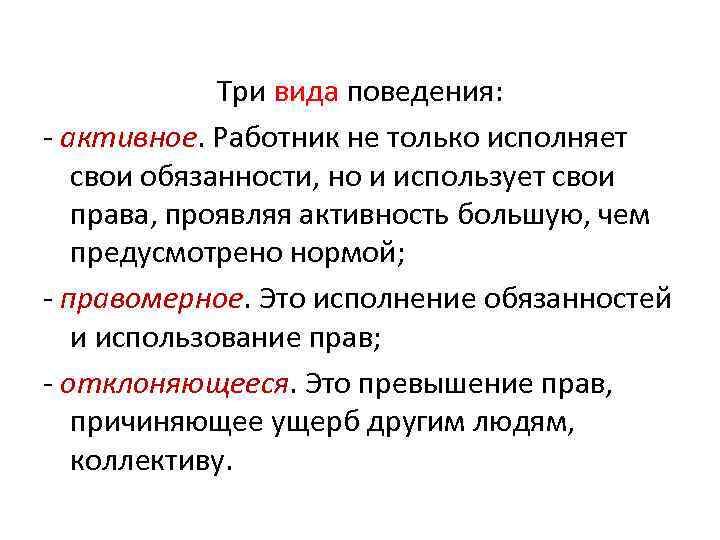 Три вида поведения:

- активное. Работник не только исполняет свои обязанности, но и использует свои права, проявляя активность большую, чем предусмотрено нормой;

- правомерное. Это исполнение обязанностей и использование прав;

- отклоняющееся. Это превышение прав, причиняющее ущерб другим людям, коллективу.